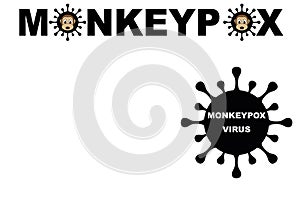 MONKEYPOX

MONKEYPOX VIRUS